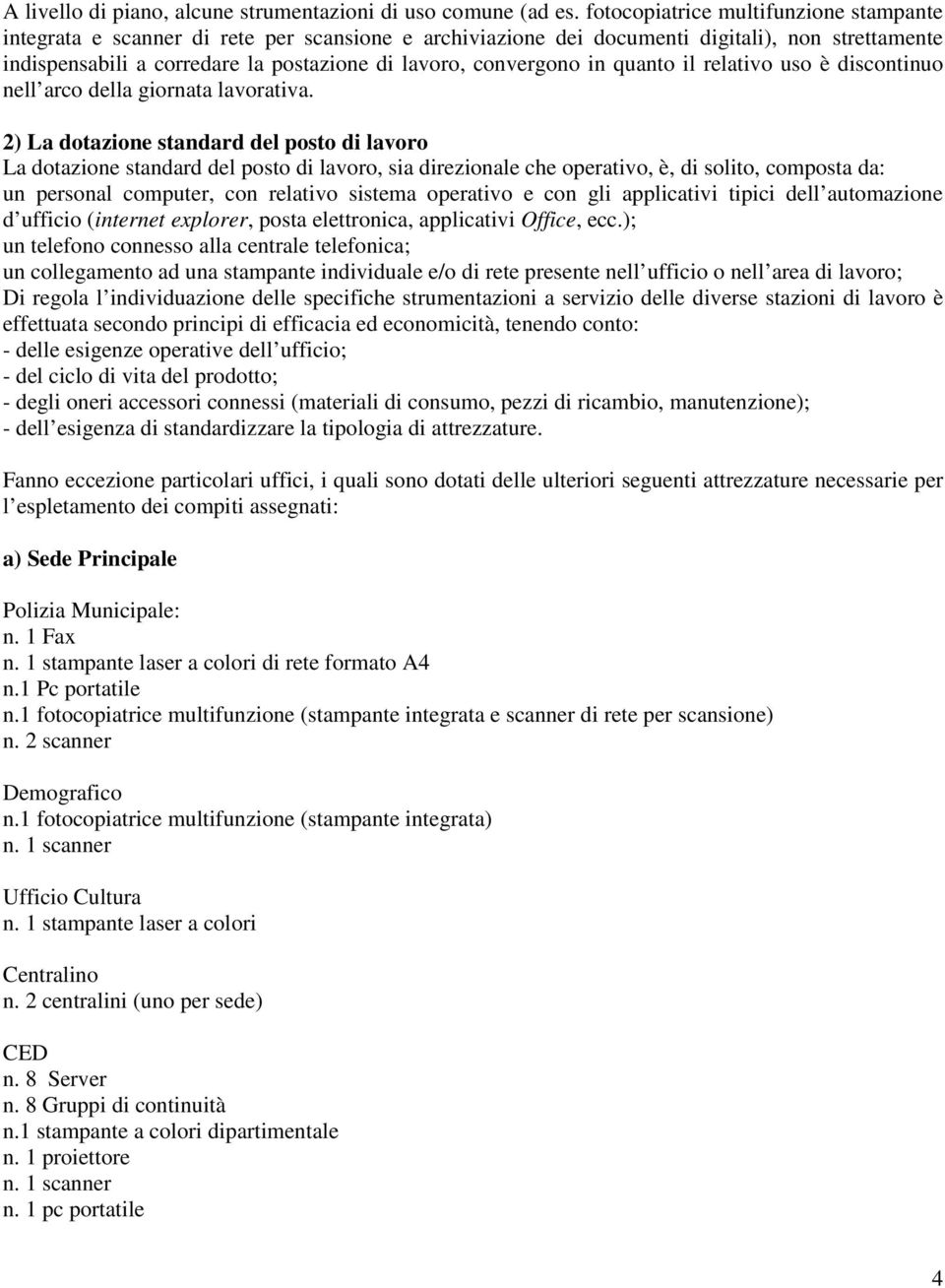 A livello di piano, alcune strumentazioni di uso comune (ad es. fotocopiatrice multifunzione stampante integrata e scanner di rete per scansione e archiviazione dei documenti digitali), non strettamente indispensabili a corredare la postazione di lavoro, convergono in quanto il relativo uso è discontinuo nell arco della giornata lavorativa.

2) La dotazione standard del posto di lavoro
La dotazione standard del posto di lavoro, sia direzionale che operativo, è, di solito, composta da:
un personal computer, con relativo sistema operativo e con gli applicativi tipici dell automazione d ufficio (internet explorer, posta elettronica, applicativi Office, ecc.);
un telefono connesso alla centrale telefonica;
un collegamento ad una stampante individuale e/o di rete presente nell ufficio o nell area di lavoro;
Di regola l individuazione delle specifiche strumentazioni a servizio delle diverse stazioni di lavoro è effettuata secondo principi di efficacia ed economicità, tenendo conto:
- delle esigenze operative dell ufficio;
- del ciclo di vita del prodotto;
- degli oneri accessori connessi (materiali di consumo, pezzi di ricambio, manutenzione);
- dell esigenza di standardizzare la tipologia di attrezzature.

Fanno eccezione particolari uffici, i quali sono dotati delle ulteriori seguenti attrezzature necessarie per l espletamento dei compiti assegnati:

a) Sede Principale

Polizia Municipale:
n. 1 Fax
n. 1 stampante laser a colori di rete formato A4
n.1 Pc portatile
n.1 fotocopiatrice multifunzione (stampante integrata e scanner di rete per scansione)
n. 2 scanner

Demografico
n.1 fotocopiatrice multifunzione (stampante integrata)
n. 1 scanner

Ufficio Cultura
n. 1 stampante laser a colori

Centralino
n. 2 centralini (uno per sede)

CED
n. 8 Server
n. 8 Gruppi di continuità
n.1 stampante a colori dipartimentale
n. 1 proiettore
n. 1 scanner
n. 1 pc portatile

4